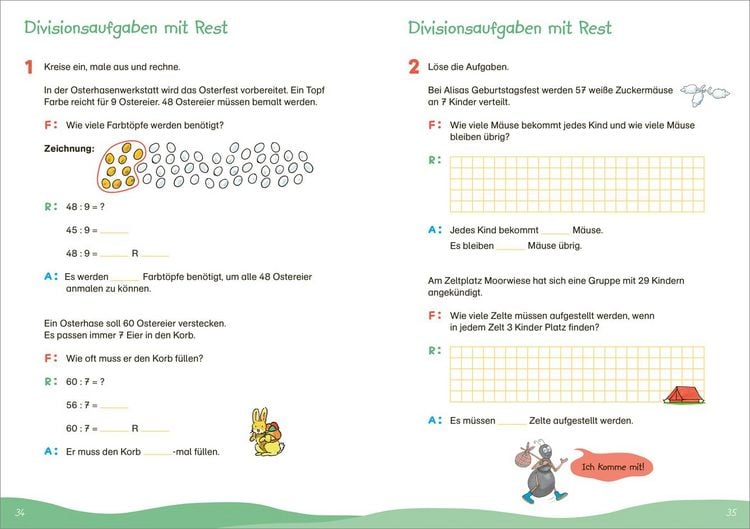 Divisionsaufgaben mit Rest

1 Kreise ein, male aus und rechne.

In der Osterhasenwerkstatt wird das Osterfest vorbereitet. Ein Topf Farbe reicht für 9 Ostereier. 48 Ostereier müssen bemalt werden.

F: Wie viele Farbtöpfe werden benötigt?

Zeichnung:

R: 48 : 9 = ?

45 : 9 = ____

48 : 9 = ____ R ____

A: Es werden ____ Farbtöpfe benötigt, um alle 48 Ostereier anmalen zu können.

Ein Osterhase soll 60 Ostereier verstecken. Es passen immer 7 Eier in den Korb.

F: Wie oft muss er den Korb füllen?

R: 60 : 7 = ?

56 : 7 = ____

60 : 7 = ____ R ____

A: Er muss den Korb ____-mal füllen.

34

Divisionsaufgaben mit Rest

2 Löse die Aufgaben.

Bei Alisas Geburtstagsfest werden 57 weiße Zuckermäuse an 7 Kinder verteilt.

F: Wie viele Mäuse bekommt jedes Kind und wie viele Mäuse bleiben übrig?

R:

A: Jedes Kind bekommt ____ Mäuse.
Es bleiben ____ Mäuse übrig.

Am Zeltplatz Moorwiese hat sich eine Gruppe mit 29 Kindern angekündigt.

F: Wie viele Zelte müssen aufgestellt werden, wenn in jedem Zelt 3 Kinder Platz finden?

R:

A: Es müssen ____ Zelte aufgestellt werden.

Ich komme mit!

35